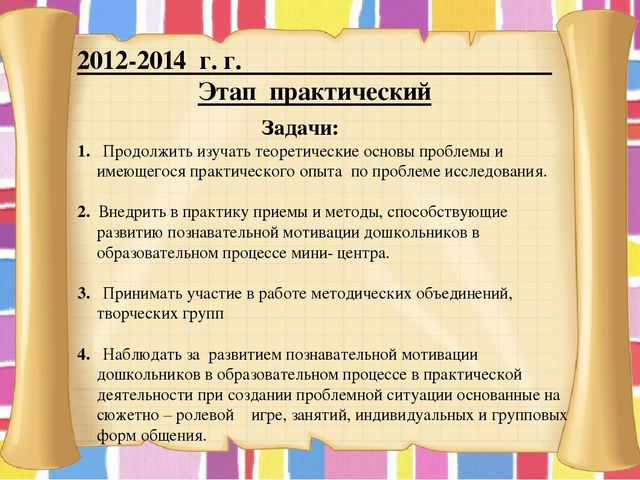 2012-2014 г. г.

Этап практический

Задачи:

1. Продолжить изучать теоретические основы проблемы и имеющегося практического опыта по проблеме исследования.

2. Внедрить в практику приемы и методы, способствующие развитию познавательной мотивации дошкольников в образовательном процессе мини- центра.

3. Принимать участие в работе методических объединений, творческих групп

4. Наблюдать за развитием познавательной мотивации дошкольников в образовательном процессе в практической деятельности при создании проблемной ситуации основанные на сюжетно – ролевой игре, занятий, индивидуальных и групповых форм общения.